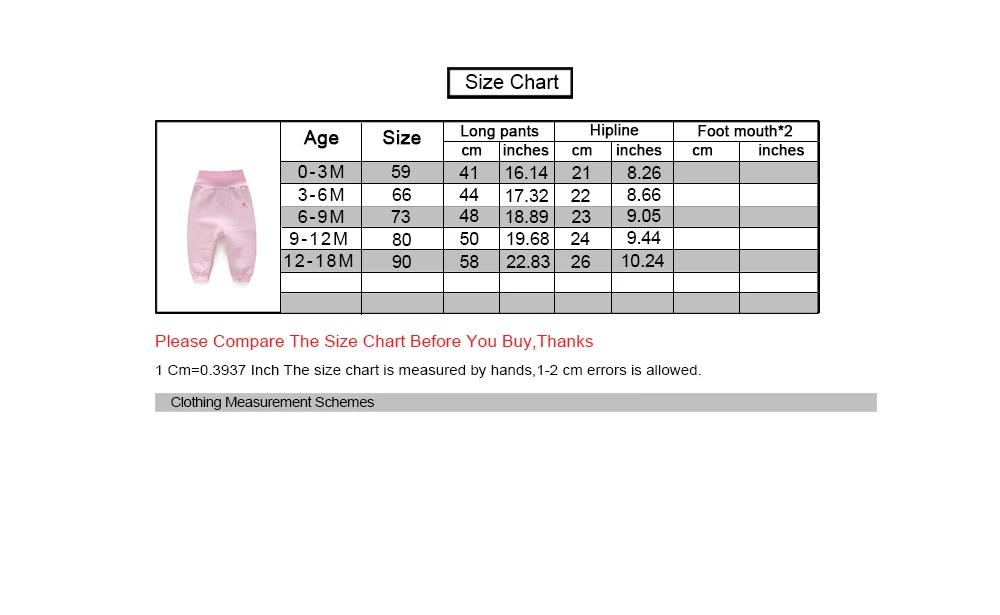 Size Chart

| Age | Size | Long pants cm | Long pants inches | Hipline cm | Hipline inches | Foot mouth*2 cm | Foot mouth*2 inches |
|---|---|---|---|---|---|---|---|
| 0-3M | 59 | 41 | 16.14 | 21 | 8.26 | | |
| 3-6M | 66 | 44 | 17.32 | 22 | 8.66 | | |
| 6-9M | 73 | 48 | 18.89 | 23 | 9.05 | | |
| 9-12M | 80 | 50 | 19.68 | 24 | 9.44 | | |
| 12-18M | 90 | 58 | 22.83 | 26 | 10.24 | | |
| | | | | | | | |
| | | | | | | | |

Please Compare The Size Chart Before You Buy,Thanks

1 Cm=0.3937 Inch The size chart is measured by hands,1-2 cm errors is allowed.

Clothing Measurement Schemes